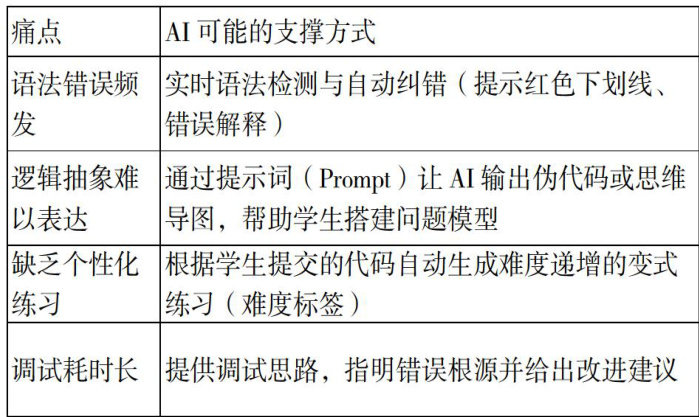 | 痛点 | AI可能的支撑方式 |
|---|---|
| 语法错误频发 | 实时语法检测与自动纠错（提示红色下划线、错误解释） |
| 逻辑抽象难以表达 | 通过提示词（Prompt）让AI输出伪代码或思维导图，帮助学生搭建问题模型 |
| 缺乏个性化练习 | 根据学生提交的代码自动生成难度递增的变式练习（难度标签） |
| 调试耗时长 | 提供调试思路，指明错误根源并给出改进建议 |